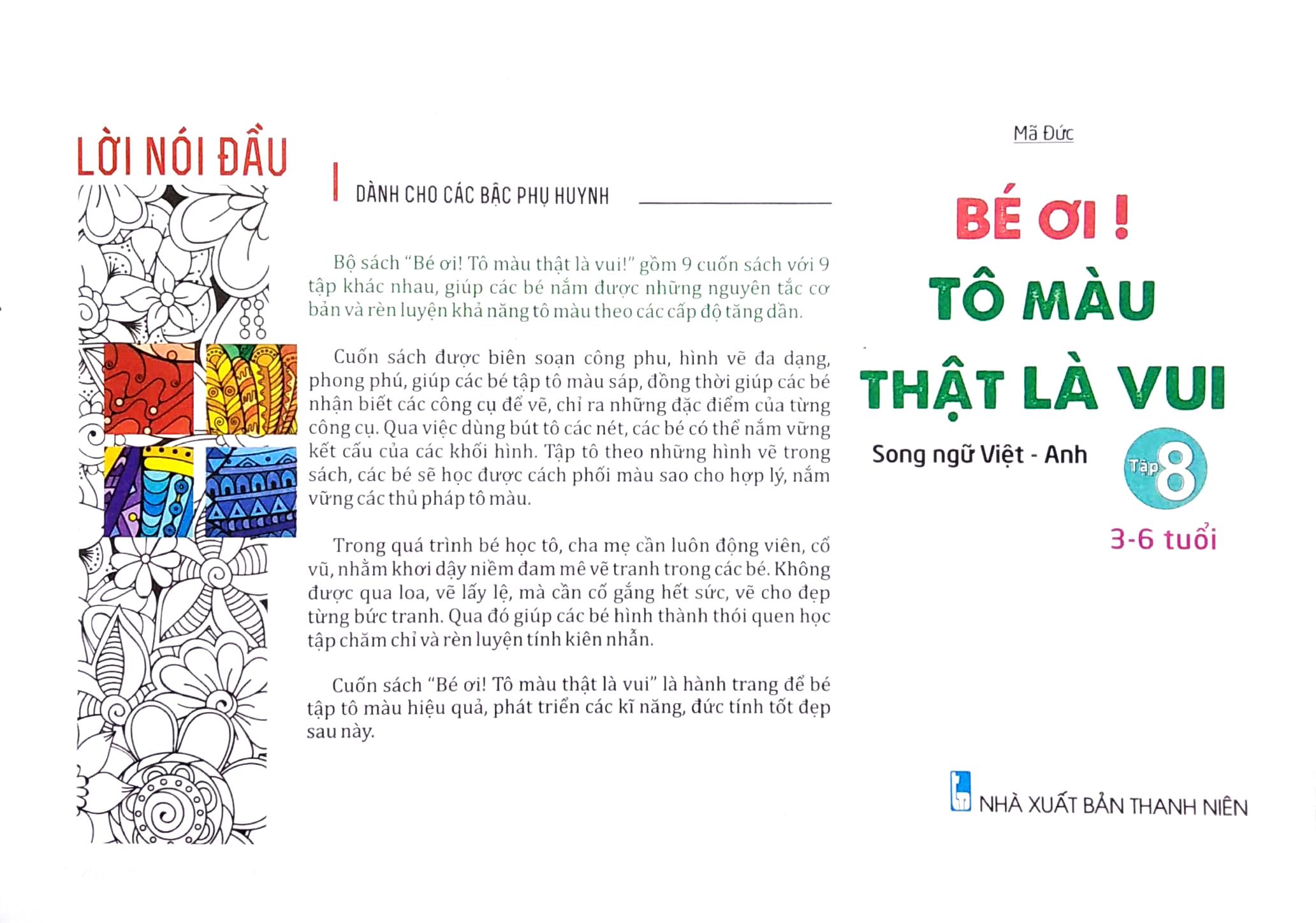 LỜI NÓI ĐẦU

DÀNH CHO CÁC BẬC PHỤ HUYNH

Bộ sách "Bé ơi! Tô màu thật là vui!" gồm 9 cuốn sách với 9 tập khác nhau, giúp các bé nắm được những nguyên tắc cơ bản và rèn luyện khả năng tô màu theo các cấp độ tăng dần.

Cuốn sách được biên soạn công phu, hình vẽ đa dạng, phong phú, giúp các bé tập tô màu sáp, đồng thời giúp các bé nhận biết các công cụ để vẽ, chỉ ra những đặc điểm của từng công cụ. Qua việc dùng bút tô các nét, các bé có thể nắm vững kết cấu của các khối hình. Tập tô theo những hình vẽ trong sách, các bé sẽ học được cách phối màu sao cho hợp lý, nắm vững các thủ pháp tô màu.

Trong quá trình bé học tô, cha mẹ cần luôn động viên, cổ vũ, nhằm khơi dậy niềm đam mê vẽ tranh trong các bé. Không được qua loa, vẽ lấy lệ, mà cần cố gắng hết sức, vẽ cho đẹp từng bức tranh. Qua đó giúp các bé hình thành thói quen học tập chăm chỉ và rèn luyện tính kiên nhẫn.

Cuốn sách "Bé ơi! Tô màu thật là vui" là hành trang để bé tập tô màu hiệu quả, phát triển các kĩ năng, đức tính tốt đẹp sau này.

Mã Đức

BÉ ƠI !
TÔ MÀU
THẬT LÀ VUI

Song ngữ Việt - Anh

Tập 8

3-6 tuổi

NHÀ XUẤT BẢN THANH NIÊN